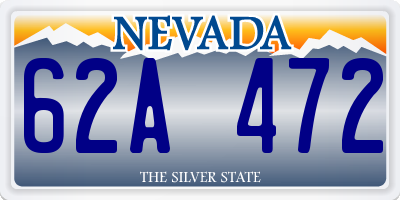 NEVADA

62A 472

THE SILVER STATE